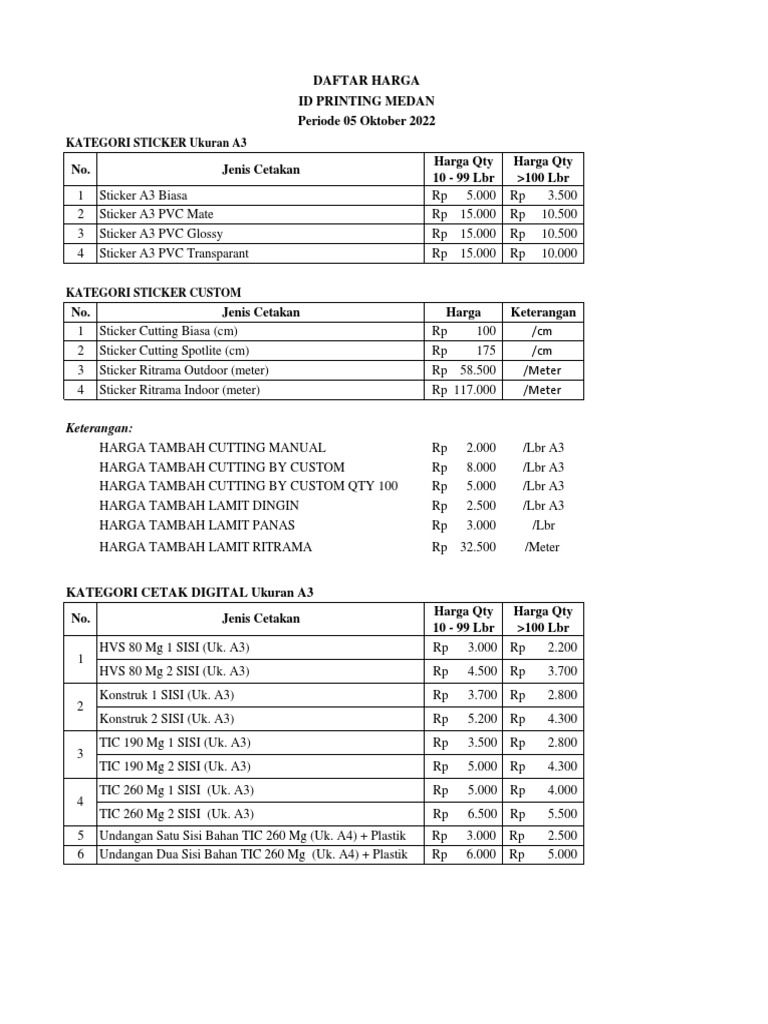 DAFTAR HARGA
ID PRINTING MEDAN
Periode 05 Oktober 2022

KATEGORI STICKER Ukuran A3

| No. | Jenis Cetakan | Harga Qty 10 - 99 Lbr | Harga Qty >100 Lbr |
|---|---|---|---|
| 1 | Sticker A3 Biasa | Rp 5.000 | Rp 3.500 |
| 2 | Sticker A3 PVC Mate | Rp 15.000 | Rp 10.500 |
| 3 | Sticker A3 PVC Glossy | Rp 15.000 | Rp 10.500 |
| 4 | Sticker A3 PVC Transparant | Rp 15.000 | Rp 10.000 |

KATEGORI STICKER CUSTOM

| No. | Jenis Cetakan | Harga | Keterangan |
|---|---|---|---|
| 1 | Sticker Cutting Biasa (cm) | Rp 100 | /cm |
| 2 | Sticker Cutting Spotlite (cm) | Rp 175 | /cm |
| 3 | Sticker Ritrama Outdoor (meter) | Rp 58.500 | /Meter |
| 4 | Sticker Ritrama Indoor (meter) | Rp 117.000 | /Meter |

Keterangan:
HARGA TAMBAH CUTTING MANUAL Rp 2.000 /Lbr A3
HARGA TAMBAH CUTTING BY CUSTOM Rp 8.000 /Lbr A3
HARGA TAMBAH CUTTING BY CUSTOM QTY 100 Rp 5.000 /Lbr A3
HARGA TAMBAH LAMIT DINGIN Rp 2.500 /Lbr A3
HARGA TAMBAH LAMIT PANAS Rp 3.000 /Lbr
HARGA TAMBAH LAMIT RITRAMA Rp 32.500 /Meter

KATEGORI CETAK DIGITAL Ukuran A3

| No. | Jenis Cetakan | Harga Qty 10 - 99 Lbr | Harga Qty >100 Lbr |
|---|---|---|---|
| 1 | HVS 80 Mg 1 SISI (Uk. A3) | Rp 3.000 | Rp 2.200 |
| | HVS 80 Mg 2 SISI (Uk. A3) | Rp 4.500 | Rp 3.700 |
| 2 | Konstruk 1 SISI (Uk. A3) | Rp 3.700 | Rp 2.800 |
| | Konstruk 2 SISI (Uk. A3) | Rp 5.200 | Rp 4.300 |
| 3 | TIC 190 Mg 1 SISI (Uk. A3) | Rp 3.500 | Rp 2.800 |
| | TIC 190 Mg 2 SISI (Uk. A3) | Rp 5.000 | Rp 4.300 |
| 4 | TIC 260 Mg 1 SISI (Uk. A3) | Rp 5.000 | Rp 4.000 |
| | TIC 260 Mg 2 SISI (Uk. A3) | Rp 6.500 | Rp 5.500 |
| 5 | Undangan Satu Sisi Bahan TIC 260 Mg (Uk. A4) + Plastik | Rp 3.000 | Rp 2.500 |
| 6 | Undangan Dua Sisi Bahan TIC 260 Mg (Uk. A4) + Plastik | Rp 6.000 | Rp 5.000 |